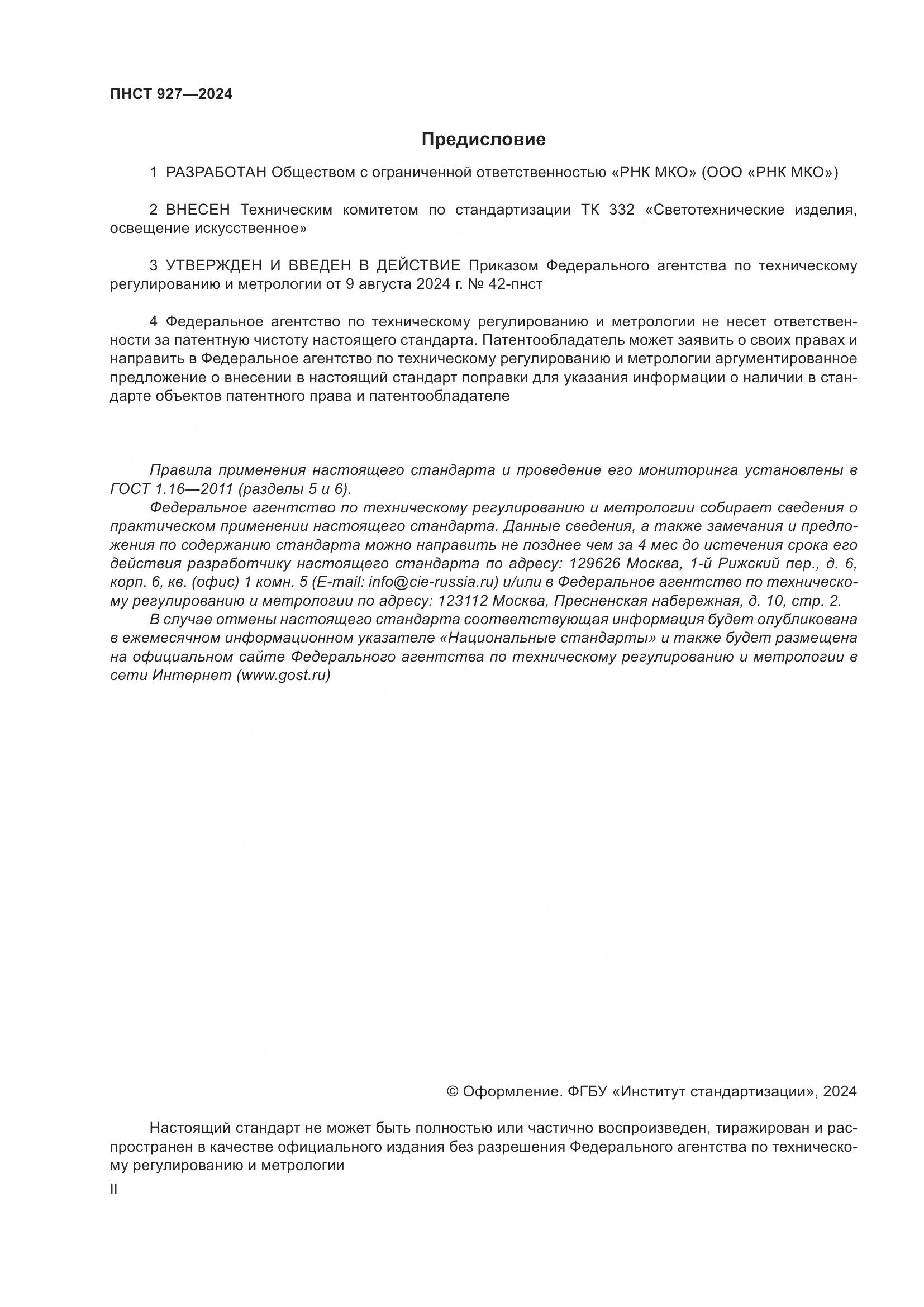 ПНСТ 927—2024

Предисловие

1 РАЗРАБОТАН Обществом с ограниченной ответственностью «РНК МКО» (ООО «РНК МКО»)

2 ВНЕСЕН Техническим комитетом по стандартизации ТК 332 «Светотехнические изделия, освещение искусственное»

3 УТВЕРЖДЕН И ВВЕДЕН В ДЕЙСТВИЕ Приказом Федерального агентства по техническому регулированию и метрологии от 9 августа 2024 г. № 42-пнст

4 Федеральное агентство по техническому регулированию и метрологии не несет ответственности за патентную чистоту настоящего стандарта. Патентообладатель может заявить о своих правах и направить в Федеральное агентство по техническому регулированию и метрологии аргументированное предложение о внесении в настоящий стандарт поправки для указания информации о наличии в стандарте объектов патентного права и патентообладателе

Правила применения настоящего стандарта и проведение его мониторинга установлены в ГОСТ 1.16—2011 (разделы 5 и 6).
Федеральное агентство по техническому регулированию и метрологии собирает сведения о практическом применении настоящего стандарта. Данные сведения, а также замечания и предложения по содержанию стандарта можно направить не позднее чем за 4 мес до истечения срока его действия разработчику настоящего стандарта по адресу: 129626 Москва, 1-й Рижский пер., д. 6, корп. 6, кв. (офис) 1 комн. 5 (E-mail: info@cie-russia.ru) и/или в Федеральное агентство по техническому регулированию и метрологии по адресу: 123112 Москва, Пресненская набережная, д. 10, стр. 2.
В случае отмены настоящего стандарта соответствующая информация будет опубликована в ежемесячном информационном указателе «Национальные стандарты» и также будет размещена на официальном сайте Федерального агентства по техническому регулированию и метрологии в сети Интернет (www.gost.ru)

© Оформление. ФГБУ «Институт стандартизации», 2024

Настоящий стандарт не может быть полностью или частично воспроизведен, тиражирован и распространен в качестве официального издания без разрешения Федерального агентства по техническому регулированию и метрологии

II